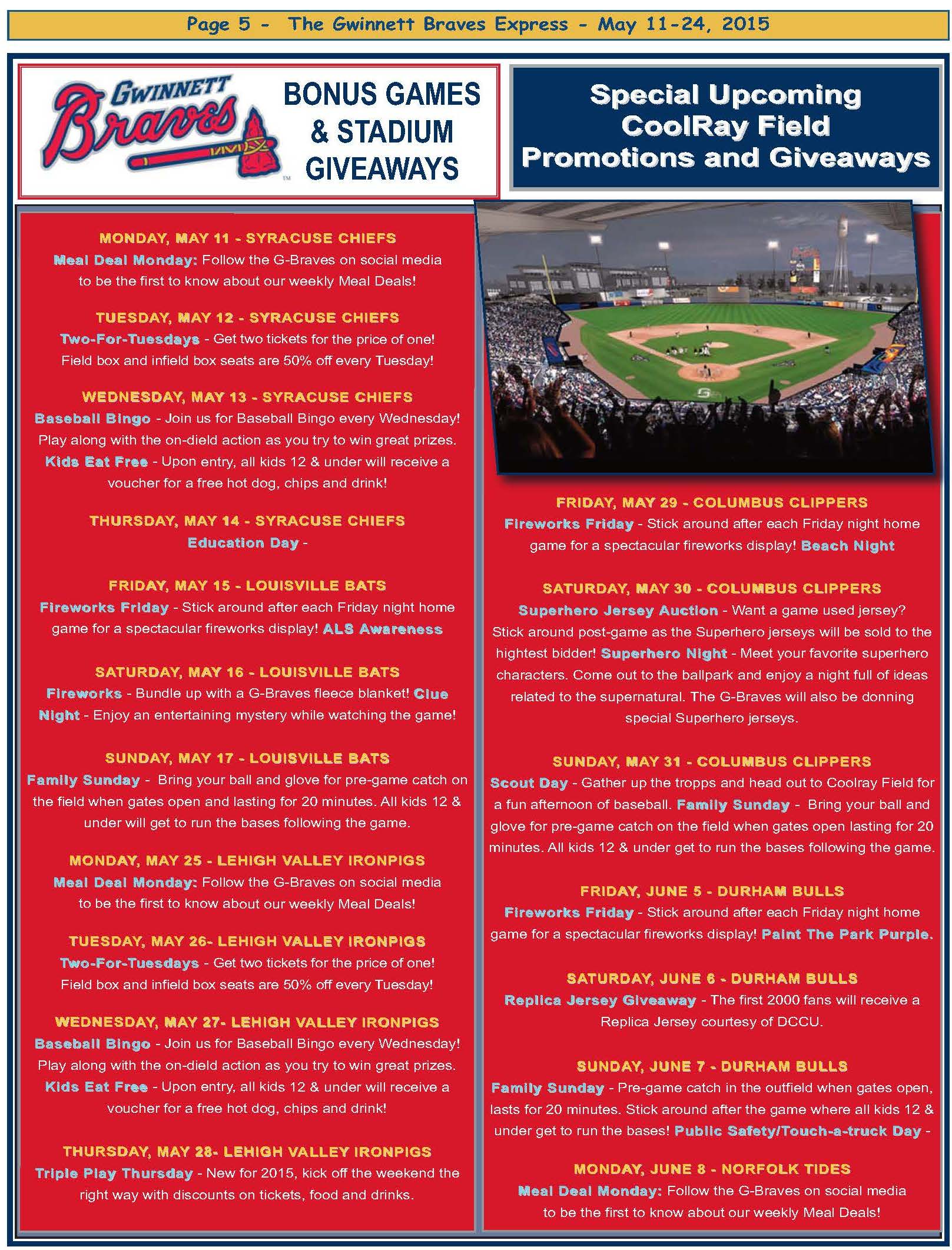 Page 5 - The Gwinnett Braves Express - May 11-24, 2015

GWINNETT Braves

BONUS GAMES & STADIUM GIVEAWAYS

Special Upcoming CoolRay Field Promotions and Giveaways

MONDAY, MAY 11 - SYRACUSE CHIEFS
Meal Deal Monday: Follow the G-Braves on social media to be the first to know about our weekly Meal Deals!

TUESDAY, MAY 12 - SYRACUSE CHIEFS
Two-For-Tuesdays - Get two tickets for the price of one! Field box and infield box seats are 50% off every Tuesday!

WEDNESDAY, MAY 13 - SYRACUSE CHIEFS
Baseball Bingo - Join us for Baseball Bingo every Wednesday! Play along with the on-dield action as you try to win great prizes. Kids Eat Free - Upon entry, all kids 12 & under will receive a voucher for a free hot dog, chips and drink!

THURSDAY, MAY 14 - SYRACUSE CHIEFS
Education Day -

FRIDAY, MAY 15 - LOUISVILLE BATS
Fireworks Friday - Stick around after each Friday night home game for a spectacular fireworks display! ALS Awareness

SATURDAY, MAY 16 - LOUISVILLE BATS
Fireworks - Bundle up with a G-Braves fleece blanket! Clue Night - Enjoy an entertaining mystery while watching the game!

SUNDAY, MAY 17 - LOUISVILLE BATS
Family Sunday - Bring your ball and glove for pre-game catch on the field when gates open and lasting for 20 minutes. All kids 12 & under will get to run the bases following the game.

MONDAY, MAY 25 - LEHIGH VALLEY IRONPIGS
Meal Deal Monday: Follow the G-Braves on social media to be the first to know about our weekly Meal Deals!

TUESDAY, MAY 26- LEHIGH VALLEY IRONPIGS
Two-For-Tuesdays - Get two tickets for the price of one! Field box and infield box seats are 50% off every Tuesday!

WEDNESDAY, MAY 27- LEHIGH VALLEY IRONPIGS
Baseball Bingo - Join us for Baseball Bingo every Wednesday! Play along with the on-dield action as you try to win great prizes. Kids Eat Free - Upon entry, all kids 12 & under will receive a voucher for a free hot dog, chips and drink!

THURSDAY, MAY 28- LEHIGH VALLEY IRONPIGS
Triple Play Thursday - New for 2015, kick off the weekend the right way with discounts on tickets, food and drinks.

FRIDAY, MAY 29 - COLUMBUS CLIPPERS
Fireworks Friday - Stick around after each Friday night home game for a spectacular fireworks display! Beach Night

SATURDAY, MAY 30 - COLUMBUS CLIPPERS
Superhero Jersey Auction - Want a game used jersey? Stick around post-game as the Superhero jerseys will be sold to the hightest bidder! Superhero Night - Meet your favorite superhero characters. Come out to the ballpark and enjoy a night full of ideas related to the supernatural. The G-Braves will also be donning special Superhero jerseys.

SUNDAY, MAY 31 - COLUMBUS CLIPPERS
Scout Day - Gather up the tropps and head out to Coolray Field for a fun afternoon of baseball. Family Sunday - Bring your ball and glove for pre-game catch on the field when gates open lasting for 20 minutes. All kids 12 & under get to run the bases following the game.

FRIDAY, JUNE 5 - DURHAM BULLS
Fireworks Friday - Stick around after each Friday night home game for a spectacular fireworks display! Paint The Park Purple.

SATURDAY, JUNE 6 - DURHAM BULLS
Replica Jersey Giveaway - The first 2000 fans will receive a Replica Jersey courtesy of DCCU.

SUNDAY, JUNE 7 - DURHAM BULLS
Family Sunday - Pre-game catch in the outfield when gates open, lasts for 20 minutes. Stick around after the game where all kids 12 & under get to run the bases! Public Safety/Touch-a-truck Day -

MONDAY, JUNE 8 - NORFOLK TIDES
Meal Deal Monday: Follow the G-Braves on social media to be the first to know about our weekly Meal Deals!